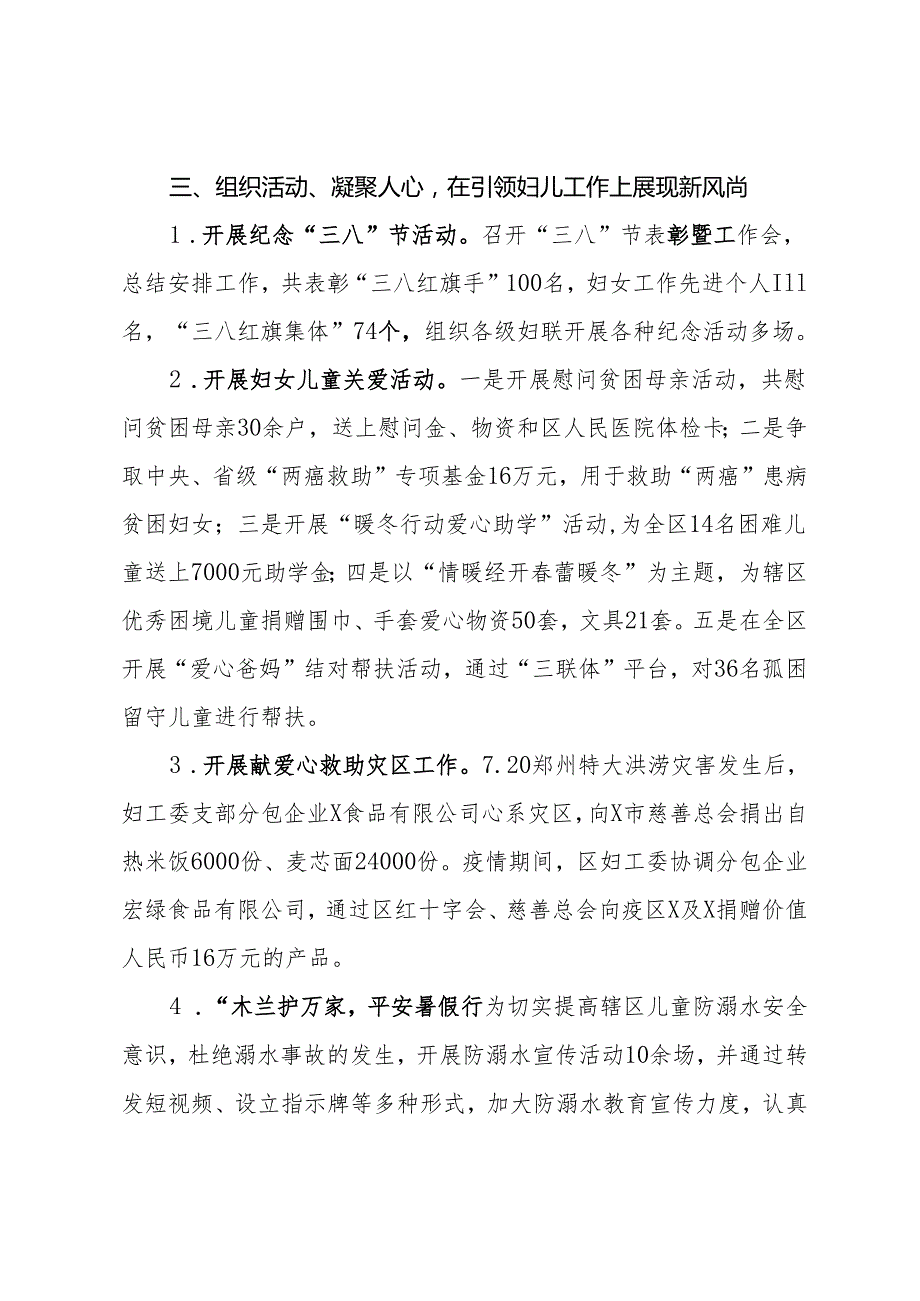 三、组织活动、凝聚人心，在引领妇儿工作上展现新风尚

1．开展纪念“三八”节活动。召开“三八”节表彰暨工作会，总结安排工作，共表彰“三八红旗手”100名，妇女工作先进个人I11名，“三八红旗集体”74个，组织各级妇联开展各种纪念活动多场。

2．开展妇女儿童关爱活动。一是开展慰问贫困母亲活动，共慰问贫困母亲30余户，送上慰问金、物资和区人民医院体检卡；二是争取中央、省级“两癌救助”专项基金16万元，用于救助“两癌”患病贫困妇女；三是开展“暖冬行动爱心助学”活动，为全区14名困难儿童送上7000元助学金；四是以“情暖经开春蕾暖冬”为主题，为辖区优秀困境儿童捐赠围巾、手套爱心物资50套，文具21套。五是在全区开展“爱心爸妈”结对帮扶活动，通过“三联体”平台，对36名孤困留守儿童进行帮扶。

3．开展献爱心救助灾区工作。7.20郑州特大洪涝灾害发生后，妇工委支部分包企业X食品有限公司心系灾区，向X市慈善总会捐出自热米饭6000份、麦芯面24000份。疫情期间，区妇工委协调分包企业宏绿食品有限公司，通过区红十字会、慈善总会向疫区X及X捐赠价值人民币16万元的产品。

4．“木兰护万家，平安暑假行为切实提高辖区儿童防溺水安全意识，杜绝溺水事故的发生，开展防溺水宣传活动10余场，并通过转发短视频、设立指示牌等多种形式，加大防溺水教育宣传力度，认真